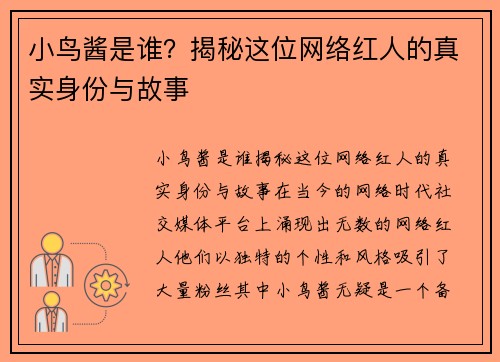 小鸟酱是谁？揭秘这位网络红人的真实身份与故事

小鸟酱是谁揭秘这位网络红人的真实身份与故事在当今的网络时代社交媒体平台上涌现出无数的网络红人他们以独特的个性和风格吸引了大量粉丝其中小鸟酱无疑是一个备